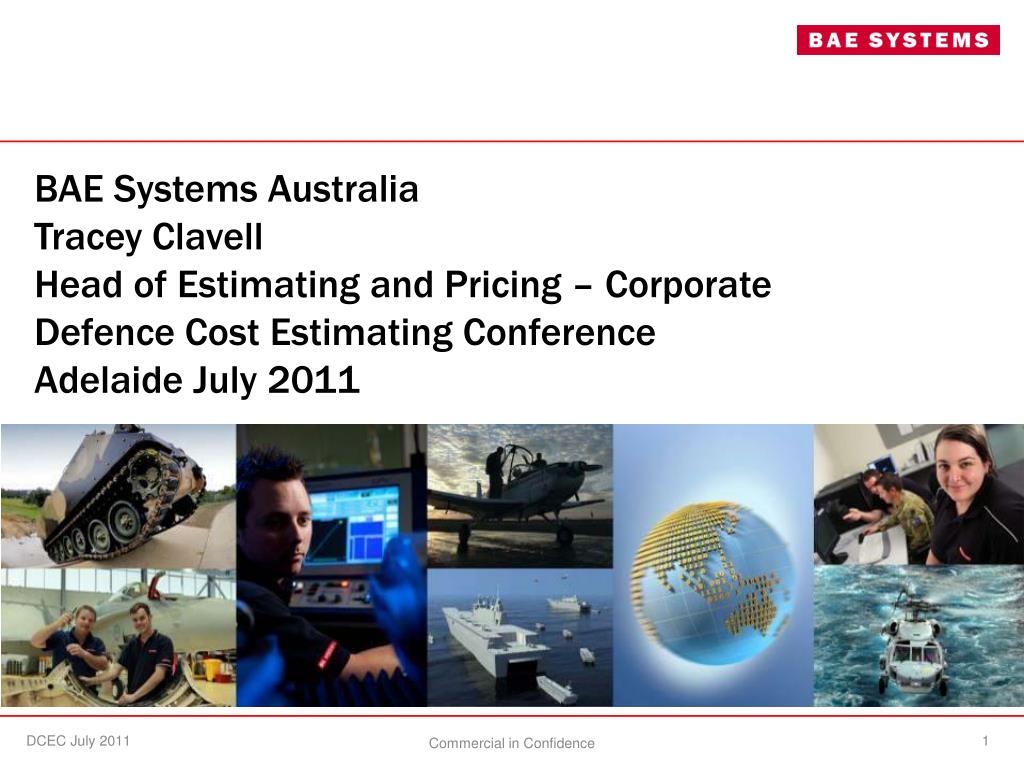 BAE SYSTEMS

BAE Systems Australia
Tracey Clavell
Head of Estimating and Pricing – Corporate
Defence Cost Estimating Conference
Adelaide July 2011

DCEC July 2011

Commercial in Confidence

1